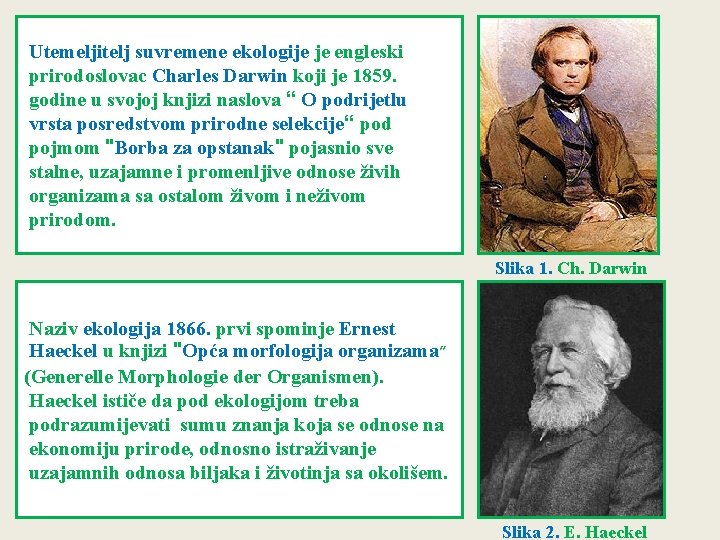 Utemeljitelj suvremene ekologije je engleski prirodoslovac Charles Darwin koji je 1859. godine u svojoj knjizi naslova “ O podrijetlu vrsta posredstvom prirodne selekcije“ pod pojmom "Borba za opstanak" pojasnio sve stalne, uzajamne i promenljive odnose živih organizama sa ostalom živom i neživom prirodom.

Slika 1. Ch. Darwin

Naziv ekologija 1866. prvi spominje Ernest Haeckel u knjizi "Opća morfologija organizama" (Generelle Morphologie der Organismen). Haeckel ističe da pod ekologijom treba podrazumijevati sumu znanja koja se odnose na ekonomiju prirode, odnosno istraživanje uzajamnih odnosa biljaka i životinja sa okolišem.

Slika 2. E. Haeckel